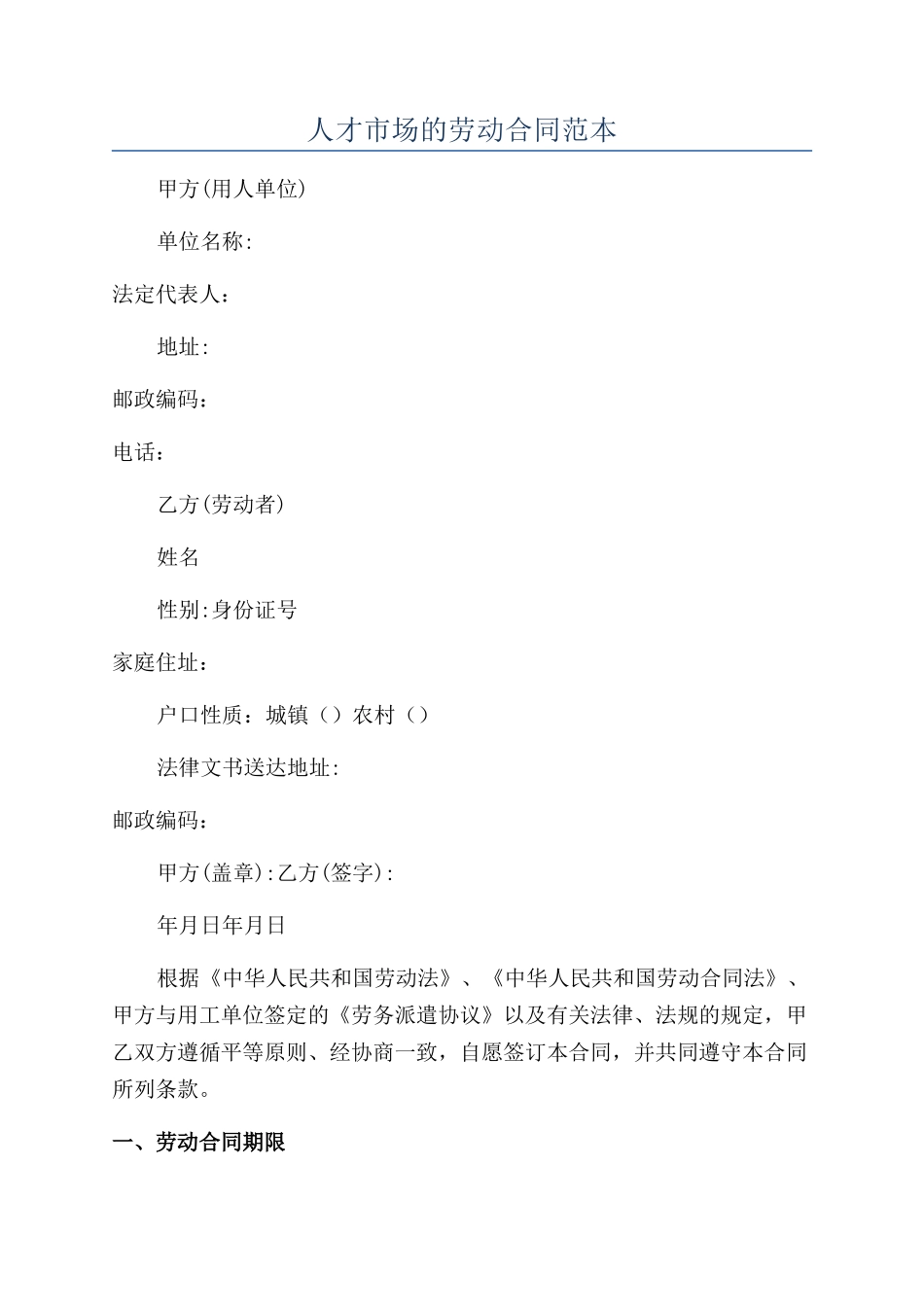 人才市场的劳动合同范本

甲方(用人单位)

单位名称:

法定代表人：

地址:

邮政编码：

电话：

乙方(劳动者)

姓名

性别:身份证号

家庭住址：

户口性质：城镇（）农村（）

法律文书送达地址:

邮政编码：

甲方(盖章):乙方(签字):

年月日年月日

根据《中华人民共和国劳动法》、《中华人民共和国劳动合同法》、甲方与用工单位签定的《劳务派遣协议》以及有关法律、法规的规定，甲乙双方遵循平等原则、经协商一致，自愿签订本合同，并共同遵守本合同所列条款。

一、劳动合同期限